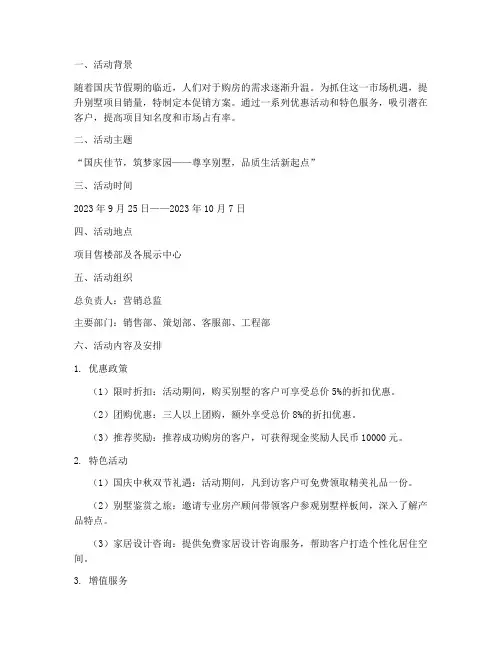 一、活动背景

随着国庆节假期的临近，人们对于购房的需求逐渐升温。为抓住这一市场机遇，提升别墅项目销量，特制定本促销方案。通过一系列优惠活动和特色服务，吸引潜在客户，提高项目知名度和市场占有率。

二、活动主题

“国庆佳节，筑梦家园——尊享别墅，品质生活新起点”

三、活动时间

2023 年 9 月 25 日——2023 年 10 月 7 日

四、活动地点

项目售楼部及各展示中心

五、活动组织

总负责人：营销总监

主要部门：销售部、策划部、客服部、工程部

六、活动内容及安排

1. 优惠政策

（1）限时折扣：活动期间，购买别墅的客户可享受总价 5%的折扣优惠。

（2）团购优惠：三人以上团购，额外享受总价 8%的折扣优惠。

（3）推荐奖励：推荐成功购房的客户，可获得现金奖励人民币 10000 元。

2. 特色活动

（1）国庆中秋双节礼遇：活动期间，凡到访客户可免费领取精美礼品一份。

（2）别墅鉴赏之旅：邀请专业房产顾问带领客户参观别墅样板间，深入了解产品特点。

（3）家居设计咨询：提供免费家居设计咨询服务，帮助客户打造个性化居住空间。

3. 增值服务